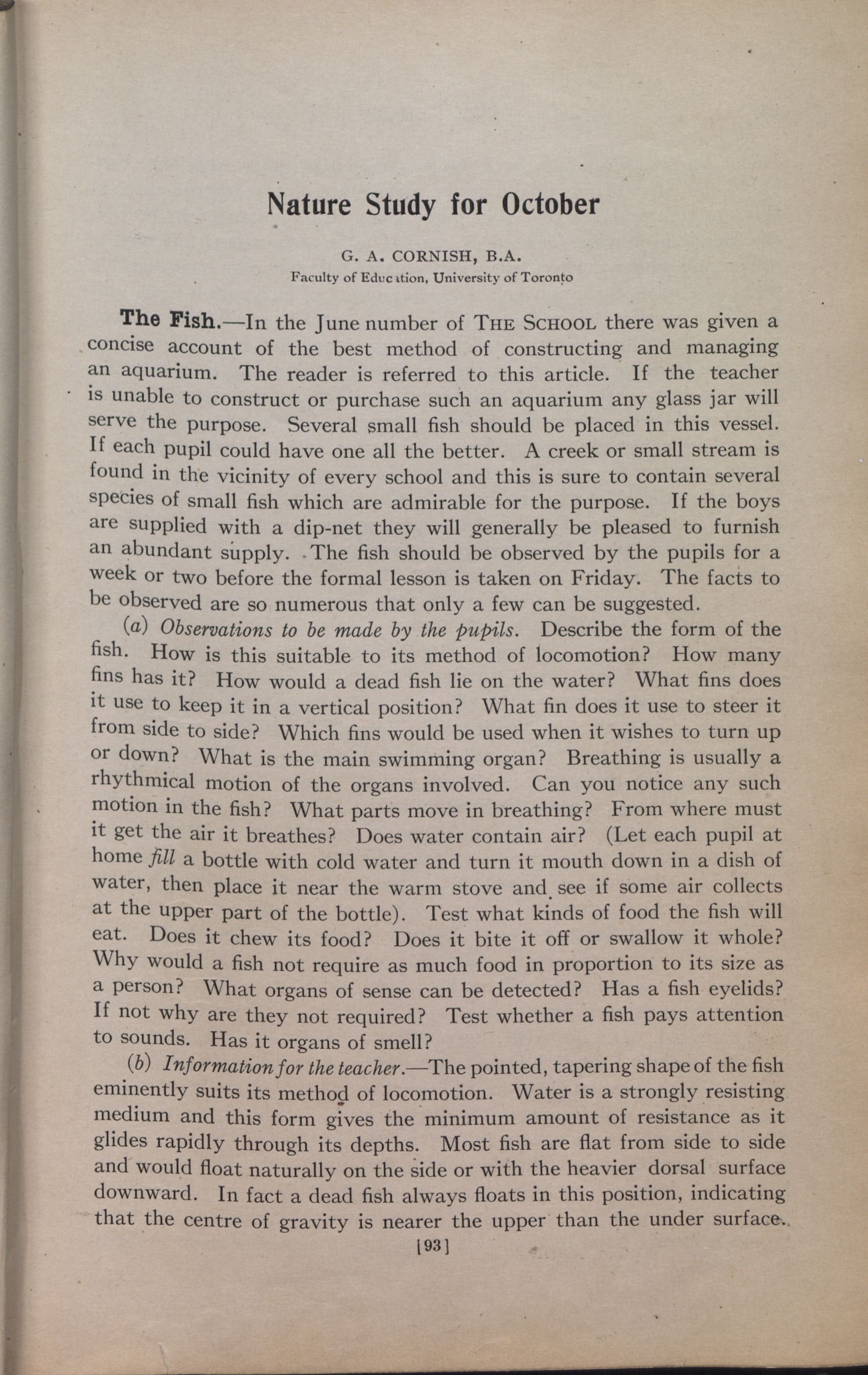 Nature Study for October

G. A. CORNISH, B.A.
Faculty of Education, University of Toronto

The Fish.—In the June number of THE SCHOOL there was given a concise account of the best method of constructing and managing an aquarium. The reader is referred to this article. If the teacher is unable to construct or purchase such an aquarium any glass jar will serve the purpose. Several small fish should be placed in this vessel. If each pupil could have one all the better. A creek or small stream is found in the vicinity of every school and this is sure to contain several species of small fish which are admirable for the purpose. If the boys are supplied with a dip-net they will generally be pleased to furnish an abundant supply. The fish should be observed by the pupils for a week or two before the formal lesson is taken on Friday. The facts to be observed are so numerous that only a few can be suggested.

(a) Observations to be made by the pupils. Describe the form of the fish. How is this suitable to its method of locomotion? How many fins has it? How would a dead fish lie on the water? What fins does it use to keep it in a vertical position? What fin does it use to steer it from side to side? Which fins would be used when it wishes to turn up or down? What is the main swimming organ? Breathing is usually a rhythmical motion of the organs involved. Can you notice any such motion in the fish? What parts move in breathing? From where must it get the air it breathes? Does water contain air? (Let each pupil at home fill a bottle with cold water and turn it mouth down in a dish of water, then place it near the warm stove and see if some air collects at the upper part of the bottle). Test what kinds of food the fish will eat. Does it chew its food? Does it bite it off or swallow it whole? Why would a fish not require as much food in proportion to its size as a person? What organs of sense can be detected? Has a fish eyelids? If not why are they not required? Test whether a fish pays attention to sounds. Has it organs of smell?

(b) Information for the teacher.—The pointed, tapering shape of the fish eminently suits its method of locomotion. Water is a strongly resisting medium and this form gives the minimum amount of resistance as it glides rapidly through its depths. Most fish are flat from side to side and would float naturally on the side or with the heavier dorsal surface downward. In fact a dead fish always floats in this position, indicating that the centre of gravity is nearer the upper than the under surface.

[93]